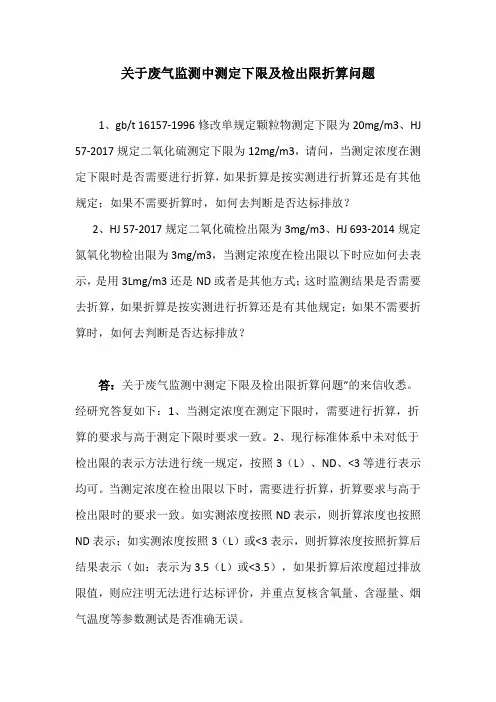 关于废气监测中测定下限及检出限折算问题

1、gb/t 16157-1996 修改单规定颗粒物测定下限为 20mg/m3、HJ 57-2017 规定二氧化硫测定下限为 12mg/m3，请问，当测定浓度在测定下限时是否需要进行折算，如果折算是按实测进行折算还是有其他规定；如果不需要折算时，如何去判断是否达标排放？

2、HJ 57-2017 规定二氧化硫检出限为 3mg/m3、HJ 693-2014 规定氮氧化物检出限为 3mg/m3，当测定浓度在检出限以下时应如何去表示，是用 3Lmg/m3 还是 ND 或者是其他方式；这时监测结果是否需要去折算，如果折算是按实测进行折算还是有其他规定；如果不需要折算时，如何去判断是否达标排放？

答：关于废气监测中测定下限及检出限折算问题"的来信收悉。经研究答复如下：1、当测定浓度在测定下限时，需要进行折算，折算的要求与高于测定下限时要求一致。2、现行标准体系中未对低于检出限的表示方法进行统一规定，按照 3（L）、ND、<3 等进行表示均可。当测定浓度在检出限以下时，需要进行折算，折算要求与高于检出限时的要求一致。如实测浓度按照 ND 表示，则折算浓度也按照 ND 表示；如实测浓度按照 3（L）或<3 表示，则折算浓度按照折算后结果表示（如：表示为 3.5（L）或<3.5），如果折算后浓度超过排放限值，则应注明无法进行达标评价，并重点复核含氧量、含湿量、烟气温度等参数测试是否准确无误。